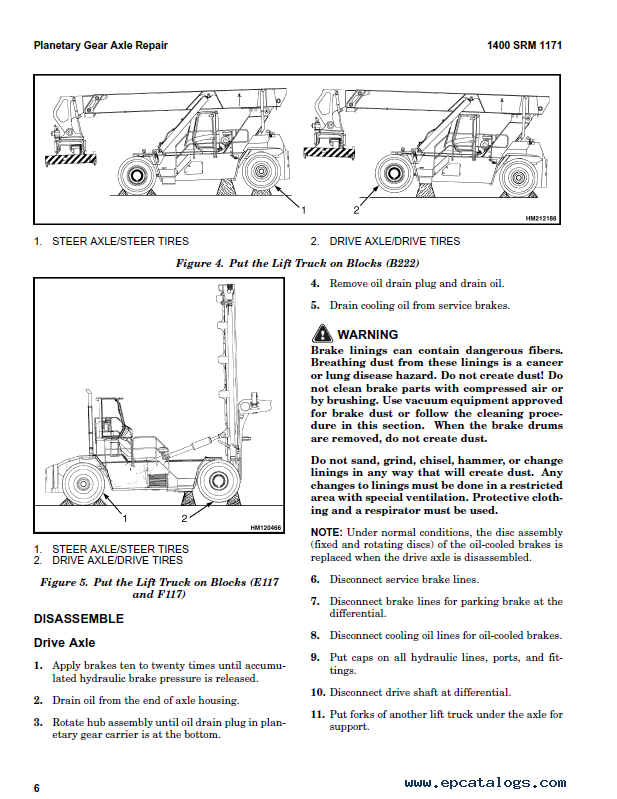 Planetary Gear Axle Repair

1400 SRM 1171

1 2

HM212186

1. STEER AXLE/STEER TIRES

2. DRIVE AXLE/DRIVE TIRES

Figure 4. Put the Lift Truck on Blocks (B222)

1 2

HM120466

1. STEER AXLE/STEER TIRES
2. DRIVE AXLE/DRIVE TIRES

Figure 5. Put the Lift Truck on Blocks (E117 and F117)

DISASSEMBLE

Drive Axle

1. Apply brakes ten to twenty times until accumulated hydraulic brake pressure is released.

2. Drain oil from the end of axle housing.

3. Rotate hub assembly until oil drain plug in planetary gear carrier is at the bottom.

4. Remove oil drain plug and drain oil.

5. Drain cooling oil from service brakes.

WARNING

Brake linings can contain dangerous fibers. Breathing dust from these linings is a cancer or lung disease hazard. Do not create dust! Do not clean brake parts with compressed air or by brushing. Use vacuum equipment approved for brake dust or follow the cleaning procedure in this section. When the brake drums are removed, do not create dust.

Do not sand, grind, chisel, hammer, or change linings in any way that will create dust. Any changes to linings must be done in a restricted area with special ventilation. Protective clothing and a respirator must be used.

NOTE: Under normal conditions, the disc assembly (fixed and rotating discs) of the oil-cooled brakes is replaced when the drive axle is disassembled.

6. Disconnect service brake lines.

7. Disconnect brake lines for parking brake at the differential.

8. Disconnect cooling oil lines for oil-cooled brakes.

9. Put caps on all hydraulic lines, ports, and fittings.

10. Disconnect drive shaft at differential.

11. Put forks of another lift truck under the axle for support.

6

www.epcatalogs.com